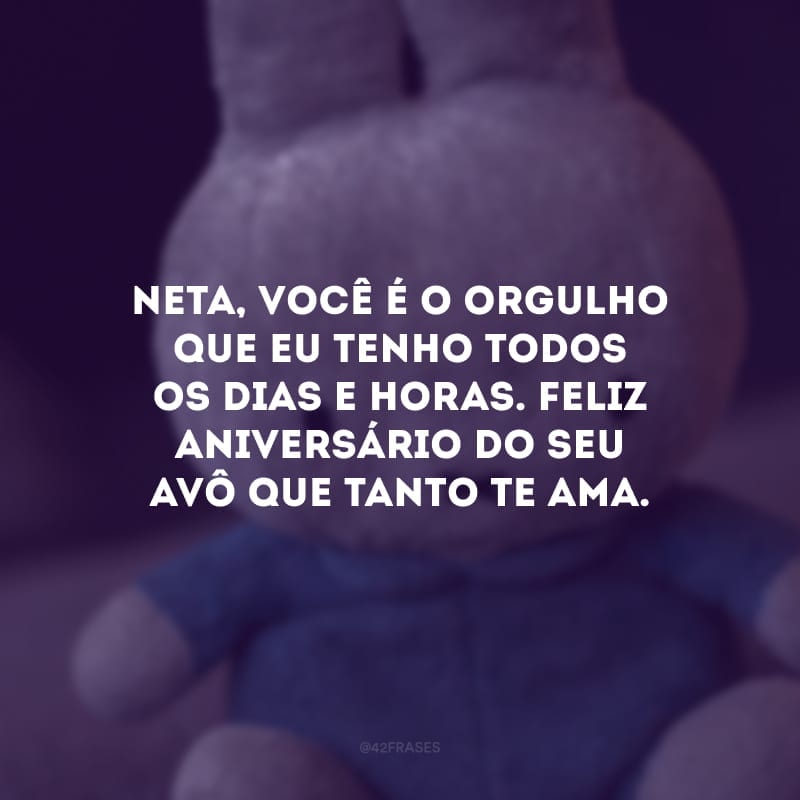 NETA, VOCÊ É O ORGULHO QUE EU TENHO TODOS OS DIAS E HORAS. FELIZ ANIVERSÁRIO DO SEU AVÔ QUE TANTO TE AMA.

@42FRASES